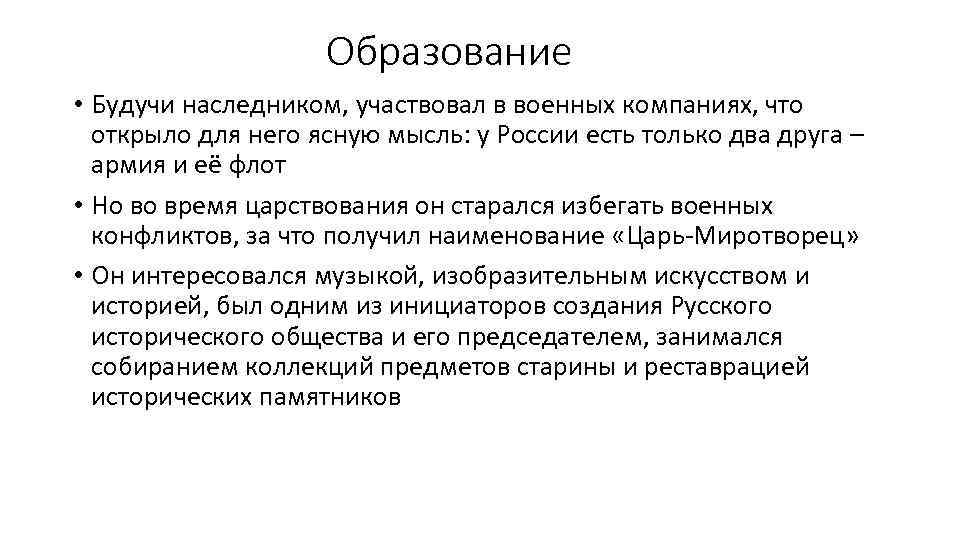 Образование

• Будучи наследником, участвовал в военных компаниях, что открыло для него ясную мысль: у России есть только два друга – армия и её флот

• Но во время царствования он старался избегать военных конфликтов, за что получил наименование «Царь-Миротворец»

• Он интересовался музыкой, изобразительным искусством и историей, был одним из инициаторов создания Русского исторического общества и его председателем, занимался собиранием коллекций предметов старины и реставрацией исторических памятников